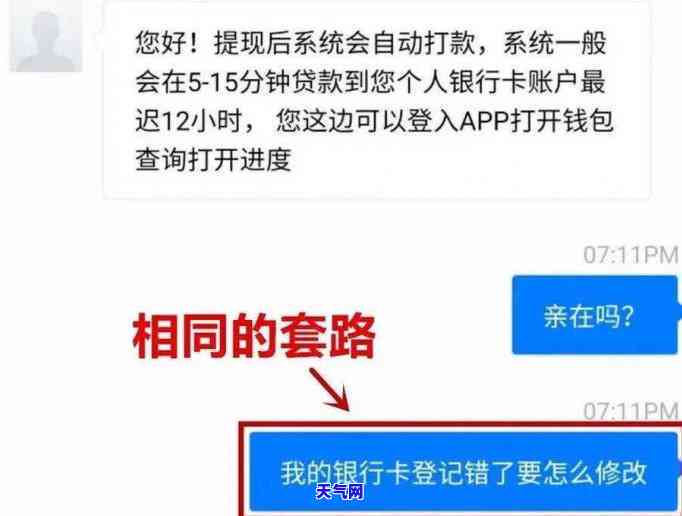 您好！提现后系统会自动打款，系统一般会在5-15分钟贷款到您个人银行卡账户最迟12小时， 您这边可以登入APP打开钱包查询打开进度

07:11PM

亲在吗?

相同的套路

07:11PM

我的银行卡登记错了要怎么修改

天气网